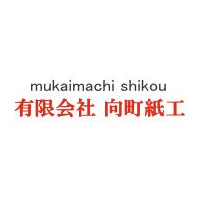 mukaimachi shikou
有限会社 向町紙工